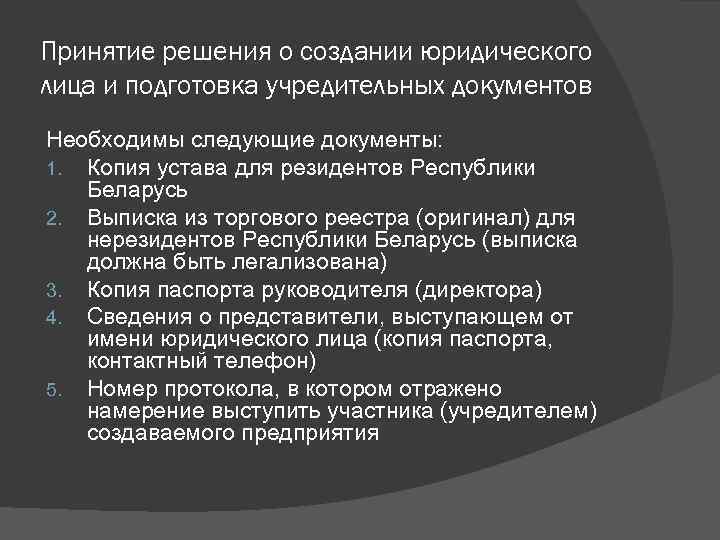 Принятие решения о создании юридического лица и подготовка учредительных документов

Необходимы следующие документы:
1. Копия устава для резидентов Республики Беларусь
2. Выписка из торгового реестра (оригинал) для нерезидентов Республики Беларусь (выписка должна быть легализована)
3. Копия паспорта руководителя (директора)
4. Сведения о представители, выступающем от имени юридического лица (копия паспорта, контактный телефон)
5. Номер протокола, в котором отражено намерение выступить участника (учредителем) создаваемого предприятия